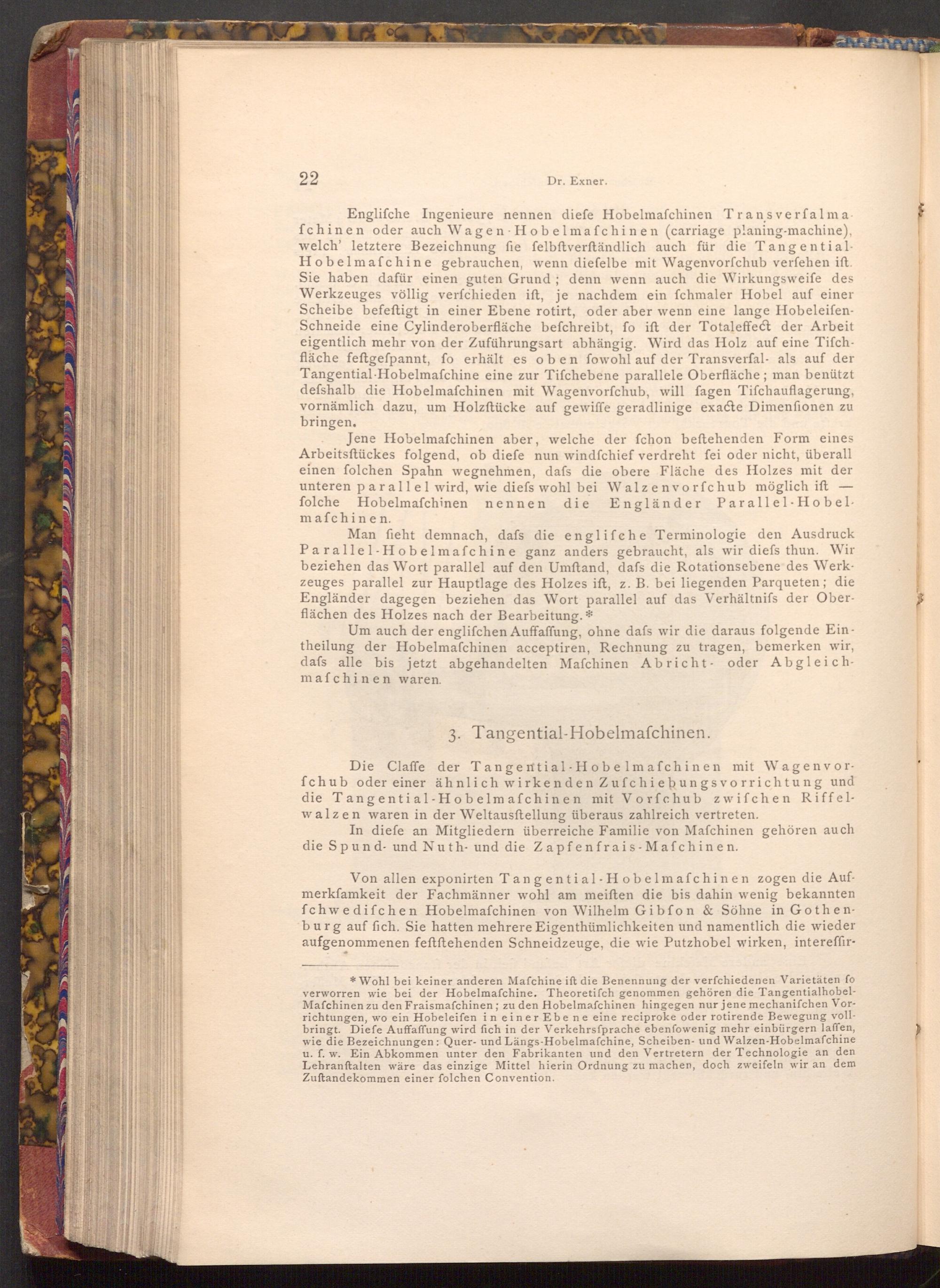 22 Dr. Exner.

Englifche Ingenieure nennen diefe Hobelmafchinen Transverfalmafchinen oder auch Wagen-Hobelmafchinen (carriage planing-machine), welch' letztere Bezeichnung fie felbftverftändlich auch für die Tangential-Hobelmafchine gebrauchen, wenn diefelbe mit Wagenvorfchub verfehen ift. Sie haben dafür einen guten Grund; denn wenn auch die Wirkungsweife des Werkzeuges völlig verfchieden ift, je nachdem ein fchmaler Hobel auf einer Scheibe befeftigt in einer Ebene rotirt, oder aber wenn eine lange Hobeleifen-Schneide eine Cylinderoberfläche befchreibt, fo ift der Totaleffect der Arbeit eigentlich mehr von der Zuführungsart abhängig. Wird das Holz auf eine Tifchfläche feftgefpannt, fo erhält es oben fowohl auf der Transverfal- als auf der Tangential-Hobelmafchine eine zur Tifchebene parallele Oberfläche; man benützt defshalb die Hobelmafchinen mit Wagenvorfchub, will fagen Tifchauflagerung, vornämlich dazu, um Holzftücke auf gewiffe geradlinige exacte Dimenfionen zu bringen.

Jene Hobelmafchinen aber, welche der fchon beftehenden Form eines Arbeitsftückes folgend, ob diefe nun windfchief verdreht fei oder nicht, überall einen folchen Spahn wegnehmen, dafs die obere Fläche des Holzes mit der unteren parallel wird, wie diefs wohl bei Walzenvorfchub möglich ift — folche Hobelmafchinen nennen die Engländer Parallel-Hobelmafchinen.

Man fieht demnach, dafs die englifche Terminologie den Ausdruck Parallel-Hobelmafchine ganz anders gebraucht, als wir diefs thun. Wir beziehen das Wort parallel auf den Umftand, dafs die Rotationsebene des Werkzeuges parallel zur Hauptlage des Holzes ift, z. B. bei liegenden Parqueten; die Engländer dagegen beziehen das Wort parallel auf das Verhältnifs der Oberflächen des Holzes nach der Bearbeitung.*

Um auch der englifchen Auffaffung, ohne dafs wir die daraus folgende Eintheilung der Hobelmafchinen acceptiren, Rechnung zu tragen, bemerken wir, dafs alle bis jetzt abgehandelten Mafchinen Abricht- oder Abgleichmafchinen waren.

3. Tangential-Hobelmafchinen.

Die Claffe der Tangential-Hobelmafchinen mit Wagenvorfchub oder einer ähnlich wirkenden Zufchiebungsvorrichtung und die Tangential-Hobelmafchinen mit Vorfchub zwifchen Riffelwalzen waren in der Weltausftellung überaus zahlreich vertreten.

In diefe an Mitgliedern überreiche Familie von Mafchinen gehören auch die Spund- und Nuth- und die Zapfenfrais-Mafchinen.

Von allen exponirten Tangential-Hobelmafchinen zogen die Aufmerkfamkeit der Fachmänner wohl am meiften die bis dahin wenig bekannten fchwedifchen Hobelmafchinen von Wilhelm Gibfon & Söhne in Gothenburg auf fich. Sie hatten mehrere Eigenthümlichkeiten und namentlich die wieder aufgenommenen feftftehenden Schneidzeuge, die wie Putzhobel wirken, intereffir-

* Wohl bei keiner anderen Mafchine ift die Benennung der verfchiedenen Varietäten fo verworren wie bei der Hobelmafchine. Theoretifch genommen gehören die Tangentialhobel-Mafchinen zu den Fraismafchinen; zu den Hobelmafchinen hingegen nur jene mechanifchen Vorrichtungen, wo ein Hobeleifen in einer Ebene eine reciproke oder rotirende Bewegung vollbringt. Diefe Auffaffung wird fich in der Verkehrsfprache ebenfowenig mehr einbürgern laffen, wie die Bezeichnungen: Quer- und Längs-Hobelmafchine, Scheiben- und Walzen-Hobelmafchine u. f. w. Ein Abkommen unter den Fabrikanten und den Vertretern der Technologie an den Lehranftalten wäre das einzige Mittel hierin Ordnung zu machen, doch zweifeln wir an dem Zuftandekommen einer folchen Convention.